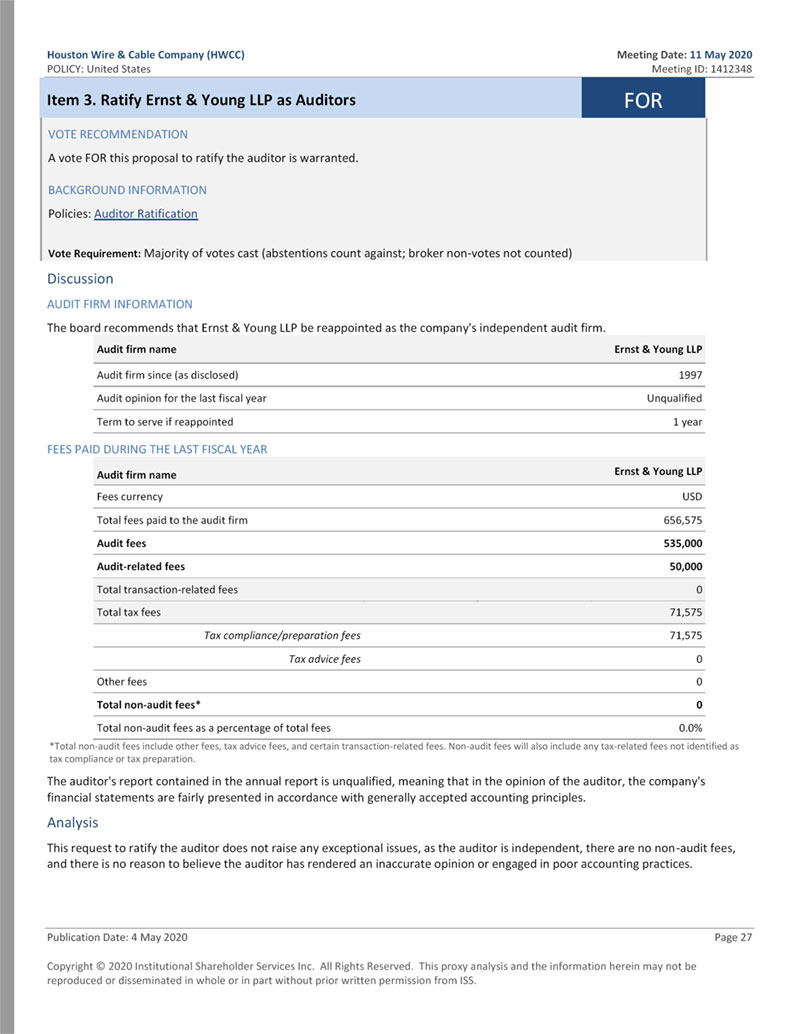 Houston Wire & Cable Company (HWCC)
POLICY: United States

Meeting Date: 11 May 2020
Meeting ID: 1412348

Item 3. Ratify Ernst & Young LLP as Auditors

FOR

VOTE RECOMMENDATION

A vote FOR this proposal to ratify the auditor is warranted.

BACKGROUND INFORMATION

Policies: Auditor Ratification

Vote Requirement: Majority of votes cast (abstentions count against; broker non-votes not counted)

Discussion

AUDIT FIRM INFORMATION

The board recommends that Ernst & Young LLP be reappointed as the company's independent audit firm.

| Audit firm name | Ernst & Young LLP |
|---|---|
| Audit firm since (as disclosed) | 1997 |
| Audit opinion for the last fiscal year | Unqualified |
| Term to serve if reappointed | 1 year |

FEES PAID DURING THE LAST FISCAL YEAR

| Audit firm name | Ernst & Young LLP |
|---|---|
| Fees currency | USD |
| Total fees paid to the audit firm | 656,575 |
| Audit fees | 535,000 |
| Audit-related fees | 50,000 |
| Total transaction-related fees | 0 |
| Total tax fees | 71,575 |
| Tax compliance/preparation fees | 71,575 |
| Tax advice fees | 0 |
| Other fees | 0 |
| Total non-audit fees* | 0 |
| Total non-audit fees as a percentage of total fees | 0.0% |

*Total non-audit fees include other fees, tax advice fees, and certain transaction-related fees. Non-audit fees will also include any tax-related fees not identified as tax compliance or tax preparation.

The auditor's report contained in the annual report is unqualified, meaning that in the opinion of the auditor, the company's financial statements are fairly presented in accordance with generally accepted accounting principles.

Analysis

This request to ratify the auditor does not raise any exceptional issues, as the auditor is independent, there are no non-audit fees, and there is no reason to believe the auditor has rendered an inaccurate opinion or engaged in poor accounting practices.

Publication Date: 4 May 2020

Page 27

Copyright © 2020 Institutional Shareholder Services Inc. All Rights Reserved. This proxy analysis and the information herein may not be reproduced or disseminated in whole or in part without prior written permission from ISS.